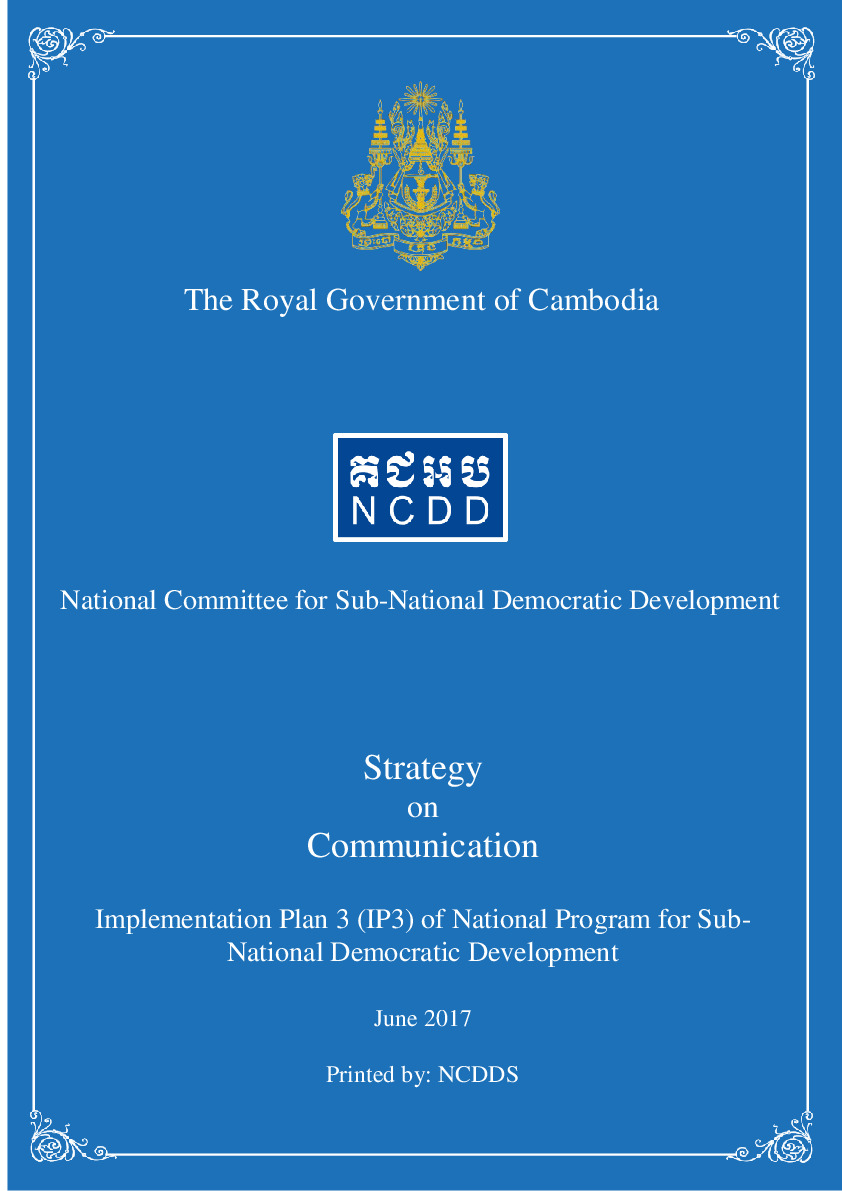 The Royal Government of Cambodia

គជអប
NCDD

National Committee for Sub-National Democratic Development

Strategy
on
Communication

Implementation Plan 3 (IP3) of National Program for Sub-National Democratic Development

June 2017

Printed by: NCDDS